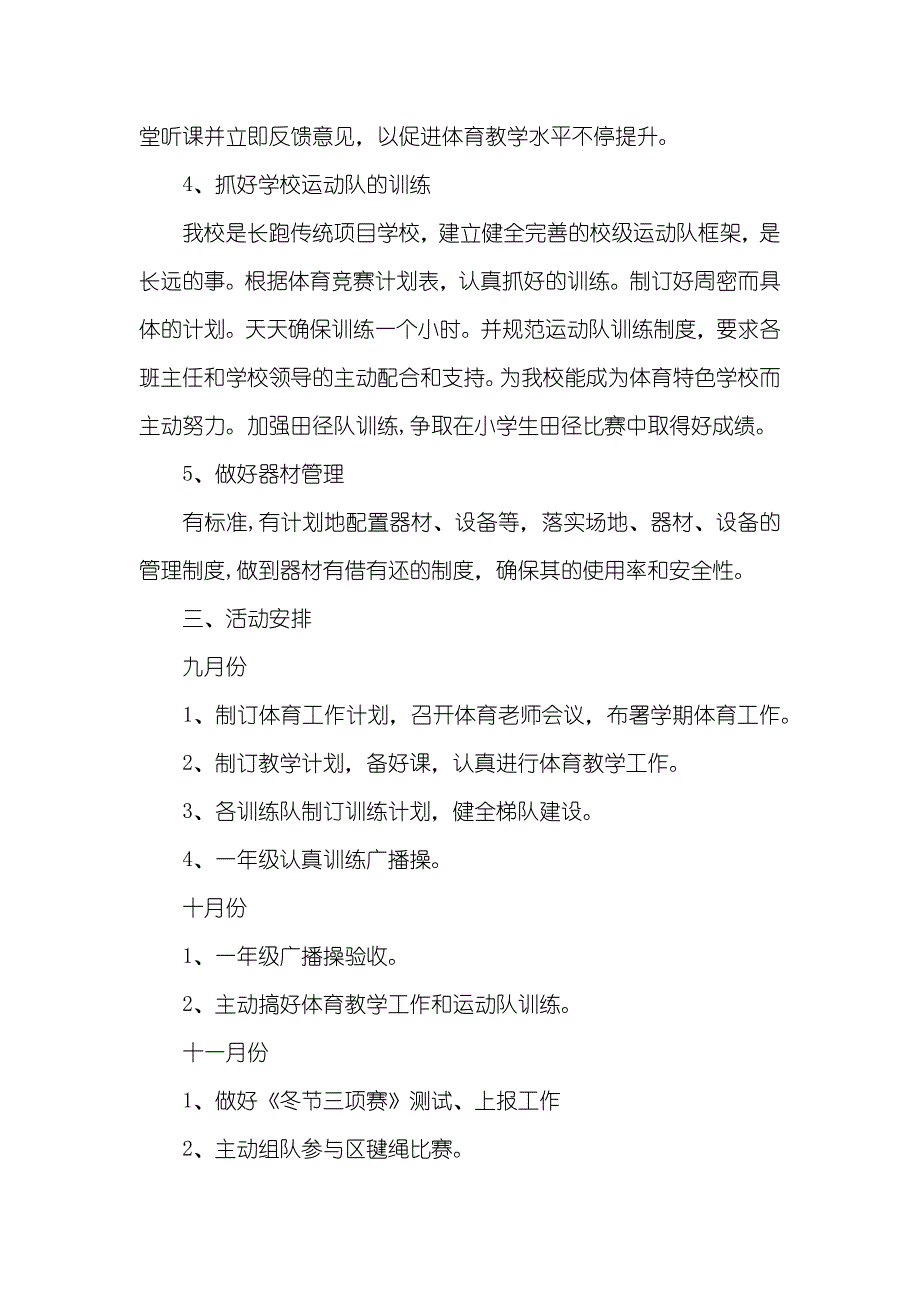 堂听课并立即反馈意见，以促进体育教学水平不停提升。

4、抓好学校运动队的训练

我校是长跑传统项目学校，建立健全完善的校级运动队框架，是长远的事。根据体育竞赛计划表，认真抓好的训练。制订好周密而具体的计划。天天确保训练一个小时。并规范运动队训练制度，要求各班主任和学校领导的主动配合和支持。为我校能成为体育特色学校而主动努力。加强田径队训练，争取在小学生田径比赛中取得好成绩。

5、做好器材管理

有标准，有计划地配置器材、设备等，落实场地、器材、设备的管理制度，做到器材有借有还的制度，确保其的使用率和安全性。

三、活动安排

九月份

1、制订体育工作计划，召开体育老师会议，布署学期体育工作。

2、制订教学计划，备好课，认真进行体育教学工作。

3、各训练队制订训练计划，健全梯队建设。

4、一年级认真训练广播操。

十月份

1、一年级广播操验收。

2、主动搞好体育教学工作和运动队训练。

十一月份

1、做好《冬节三项赛》测试、上报工作

2、主动组队参与区毽绳比赛。